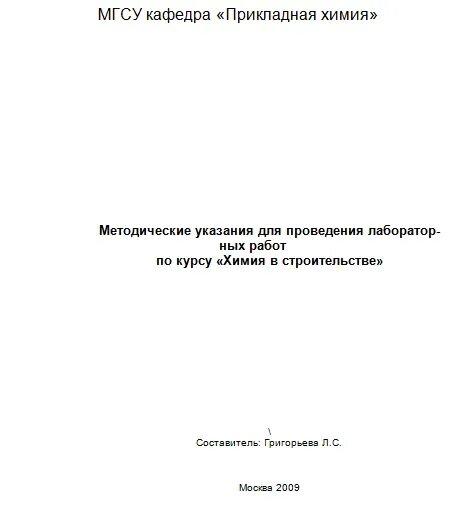 МГСУ кафедра «Прикладная химия»

Методические указания для проведения лабораторных работ
по курсу «Химия в строительстве»

\
Составитель: Григорьева Л.С.

Москва 2009